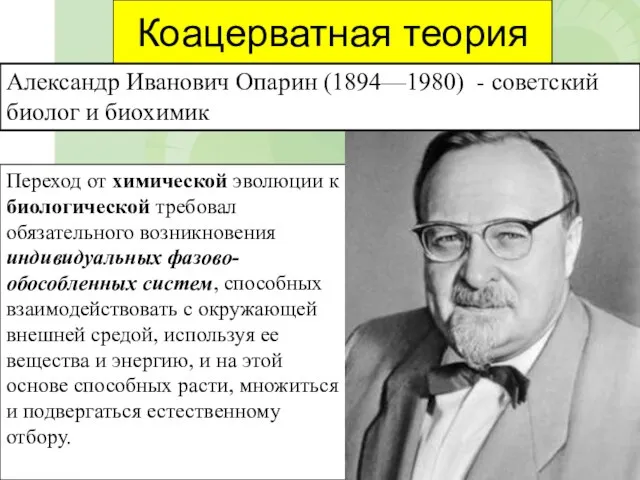 Коацерватная теория

Александр Иванович Опарин (1894—1980) - советский биолог и биохимик

Переход от химической эволюции к биологической требовал обязательного возникновения индивидуальных фазово-обособленных систем, способных взаимодействовать с окружающей внешней средой, используя ее вещества и энергию, и на этой основе способных расти, множиться и подвергаться естественному отбору.